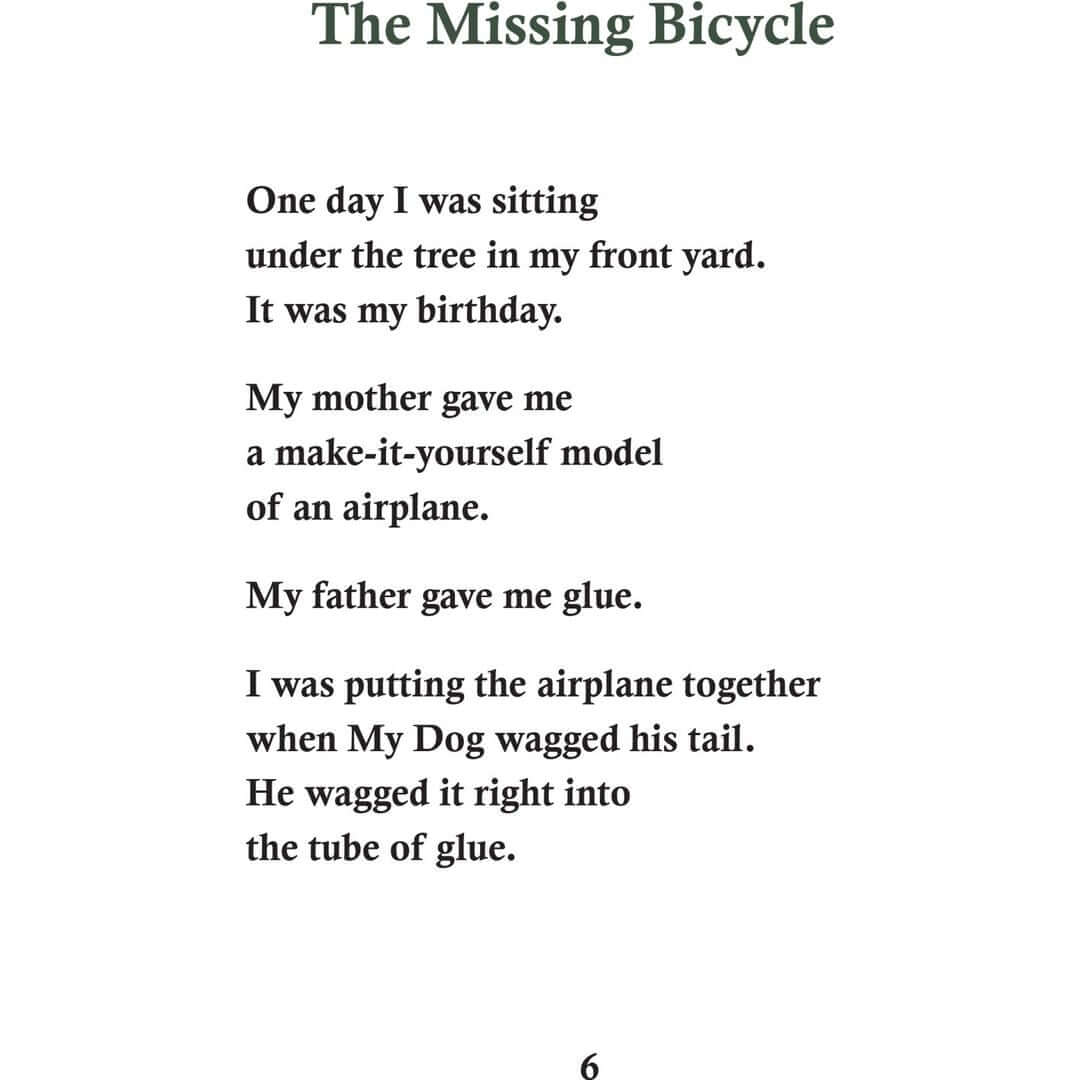 The Missing Bicycle

One day I was sitting
under the tree in my front yard.
It was my birthday.

My mother gave me
a make-it-yourself model
of an airplane.

My father gave me glue.

I was putting the airplane together
when My Dog wagged his tail.
He wagged it right into
the tube of glue.

6